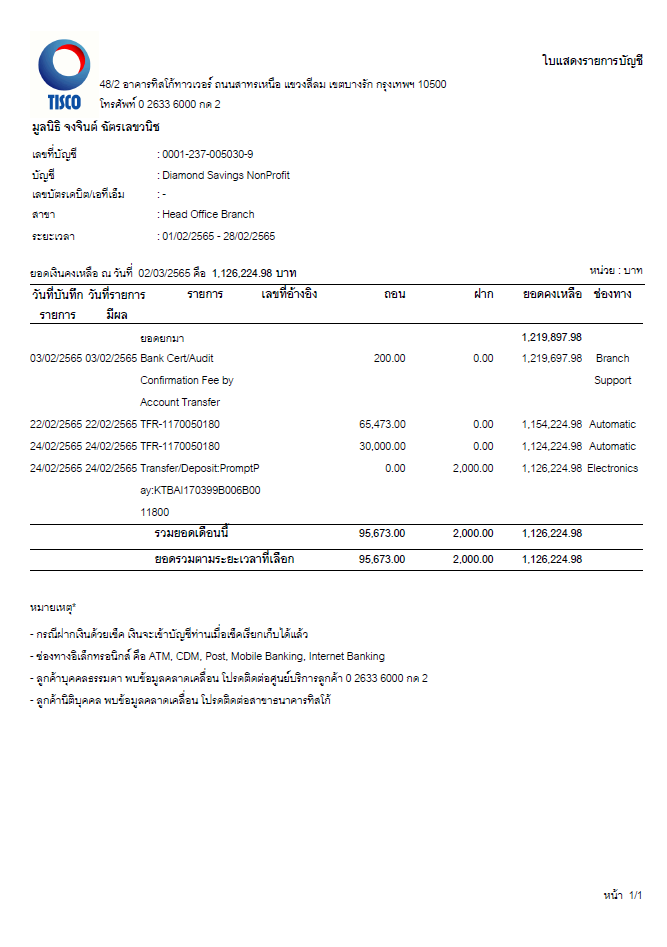 TISCO

ใบแสดงรายการบัญชี

48/2 อาคารทิสโก้ทาวเวอร์ ถนนสาทรเหนือ แขวงสีลม เขตบางรัก กรุงเทพฯ 10500
โทรศัพท์ 0 2633 6000 กด 2

มูลนิธิ จงจินต์ ฉัตรเลขวนิช

เลขที่บัญชี : 0001-237-005030-9
บัญชี : Diamond Savings NonProfit
เลขบัตรเดบิต/เอทีเอ็ม : -
สาขา : Head Office Branch
ระยะเวลา : 01/02/2565 - 28/02/2565

ยอดเงินคงเหลือ ณ วันที่ 02/03/2565 คือ 1,126,224.98 บาท

หน่วย : บาท

| วันที่บันทึกรายการ | วันที่รายการมีผล | รายการ | เลขที่อ้างอิง | ถอน | ฝาก | ยอดคงเหลือ | ช่องทาง |
|---|---|---|---|---|---|---|---|
| | | ยอดยกมา | | | | 1,219,897.98 | |
| 03/02/2565 | 03/02/2565 | Bank Cert/Audit Confirmation Fee by Account Transfer | | 200.00 | 0.00 | 1,219,697.98 | Branch Support |
| 22/02/2565 | 22/02/2565 | TFR-1170050180 | | 65,473.00 | 0.00 | 1,154,224.98 | Automatic |
| 24/02/2565 | 24/02/2565 | TFR-1170050180 | | 30,000.00 | 0.00 | 1,124,224.98 | Automatic |
| 24/02/2565 | 24/02/2565 | Transfer/Deposit:PromptPay:KTBAI170399B006B0011800 | | 0.00 | 2,000.00 | 1,126,224.98 | Electronics |
| | | รวมยอดเดือนนี้ | | 95,673.00 | 2,000.00 | 1,126,224.98 | |
| | | ยอดรวมตามระยะเวลาที่เลือก | | 95,673.00 | 2,000.00 | 1,126,224.98 | |

หมายเหตุ*
- กรณีฝากเงินด้วยเช็ค เงินจะเข้าบัญชีท่านเมื่อเช็คเรียกเก็บได้แล้ว
- ช่องทางอิเล็กทรอนิกส์ คือ ATM, CDM, Post, Mobile Banking, Internet Banking
- ลูกค้าบุคคลธรรมดา พบข้อมูลคลาดเคลื่อน โปรดติดต่อศูนย์บริการลูกค้า 0 2633 6000 กด 2
- ลูกค้านิติบุคคล พบข้อมูลคลาดเคลื่อน โปรดติดต่อสาขาธนาคารทิสโก้

หน้า 1/1